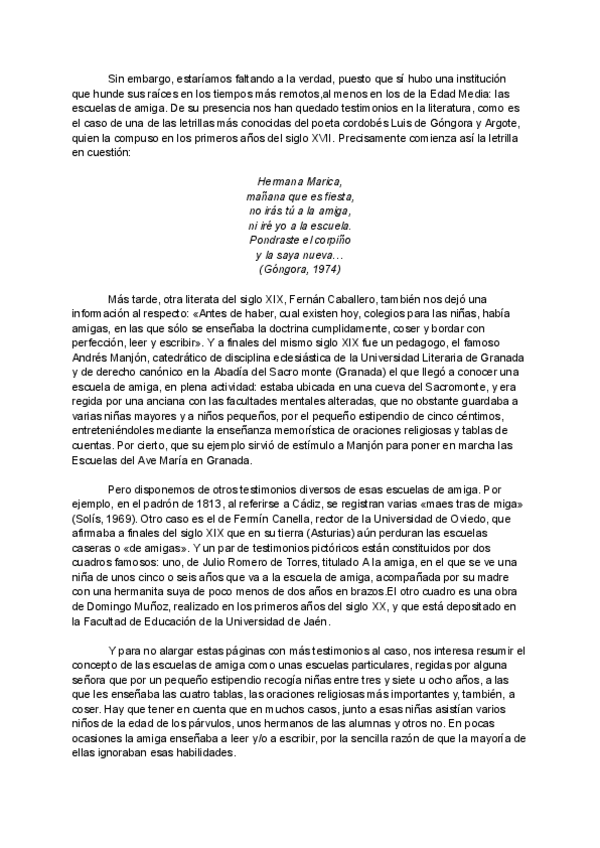 Sin embargo, estaríamos faltando a la verdad, puesto que sí hubo una institución que hunde sus raíces en los tiempos más remotos,al menos en los de la Edad Media: las escuelas de amiga. De su presencia nos han quedado testimonios en la literatura, como es el caso de una de las letrillas más conocidas del poeta cordobés Luis de Góngora y Argote, quien la compuso en los primeros años del siglo XVII. Precisamente comienza así la letrilla en cuestión:

Hermana Marica,
mañana que es fiesta,
no irás tú a la amiga,
ni iré yo a la escuela.
Pondraste el corpiño
y la saya nueva…
(Góngora, 1974)

Más tarde, otra literata del siglo XIX, Fernán Caballero, también nos dejó una información al respecto: «Antes de haber, cual existen hoy, colegios para las niñas, había amigas, en las que sólo se enseñaba la doctrina cumplidamente, coser y bordar con perfección, leer y escribir». Y a finales del mismo siglo XIX fue un pedagogo, el famoso Andrés Manjón, catedrático de disciplina eclesiástica de la Universidad Literaria de Granada y de derecho canónico en la Abadía del Sacro monte (Granada) el que llegó a conocer una escuela de amiga, en plena actividad: estaba ubicada en una cueva del Sacromonte, y era regida por una anciana con las facultades mentales alteradas, que no obstante guardaba a varias niñas mayores y a niños pequeños, por el pequeño estipendio de cinco céntimos, entreteniéndoles mediante la enseñanza memorística de oraciones religiosas y tablas de cuentas. Por cierto, que su ejemplo sirvió de estímulo a Manjón para poner en marcha las Escuelas del Ave María en Granada.

Pero disponemos de otros testimonios diversos de esas escuelas de amiga. Por ejemplo, en el padrón de 1813, al referirse a Cádiz, se registran varias «maes tras de miga» (Solís, 1969). Otro caso es el de Fermín Canella, rector de la Universidad de Oviedo, que afirmaba a finales del siglo XIX que en su tierra (Asturias) aún perduran las escuelas caseras o «de amigas». Y un par de testimonios pictóricos están constituidos por dos cuadros famosos: uno, de Julio Romero de Torres, titulado A la amiga, en el que se ve una niña de unos cinco o seis años que va a la escuela de amiga, acompañada por su madre con una hermanita suya de poco menos de dos años en brazos.El otro cuadro es una obra de Domingo Muñoz, realizado en los primeros años del siglo XX, y que está depositado en la Facultad de Educación de la Universidad de Jaén.

Y para no alargar estas páginas con más testimonios al caso, nos interesa resumir el concepto de las escuelas de amiga como unas escuelas particulares, regidas por alguna señora que por un pequeño estipendio recogía niñas entre tres y siete u ocho años, a las que les enseñaba las cuatro tablas, las oraciones religiosas más importantes y, también, a coser. Hay que tener en cuenta que en muchos casos, junto a esas niñas asistían varios niños de la edad de los párvulos, unos hermanos de las alumnas y otros no. En pocas ocasiones la amiga enseñaba a leer y/o a escribir, por la sencilla razón de que la mayoría de ellas ignoraban esas habilidades.